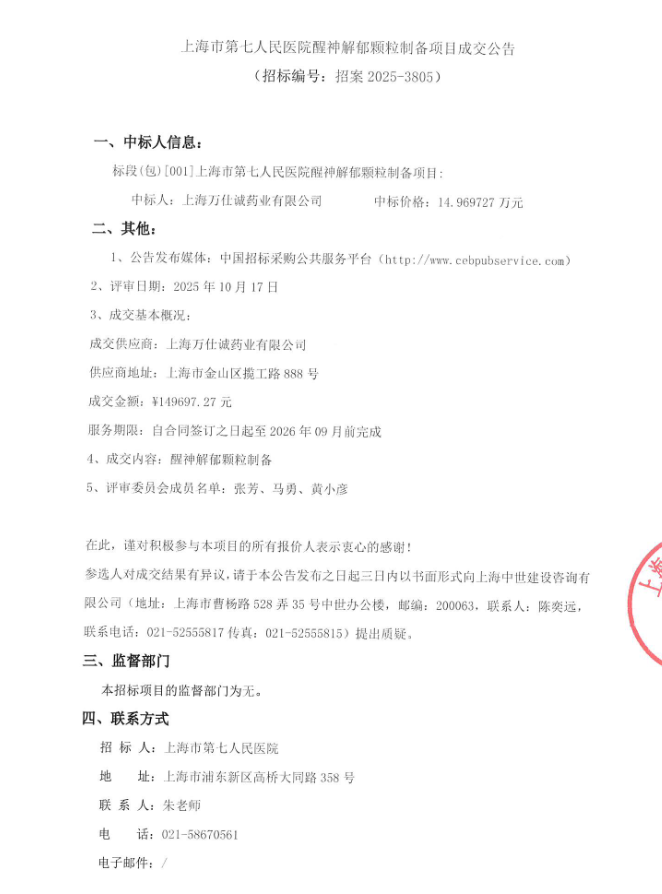 上海市第七人民医院醒神解郁颗粒制备项目成交公告

（招标编号：招案 2025-3805）

一、中标人信息：

标段(包)[001]上海市第七人民医院醒神解郁颗粒制备项目：

中标人：上海万仕诚药业有限公司　　中标价格：14.969727 万元

二、其他：

1、公告发布媒体：中国招标采购公共服务平台（http://www.cebpubservice.com）

2、评审日期：2025 年 10 月 17 日

3、成交基本概况：

成交供应商：上海万仕诚药业有限公司

供应商地址：上海市金山区揽工路 888 号

成交金额：¥149697.27 元

服务期限：自合同签订之日起至 2026 年 09 月前完成

4、成交内容：醒神解郁颗粒制备

5、评审委员会成员名单：张芳、马勇、黄小彦

在此，谨对积极参与本项目的所有报价人表示衷心的感谢！

参选人对成交结果有异议，请于本公告发布之日起三日内以书面形式向上海中世建设咨询有限公司（地址：上海市曹杨路 528 弄 35 号中世办公楼，邮编：200063，联系人：陈奕远，联系电话：021-52555817 传真：021-52555815）提出质疑。

三、监督部门

本招标项目的监督部门为无。

四、联系方式

招 标 人：上海市第七人民医院

地　　址：上海市浦东新区高桥大同路 358 号

联 系 人：朱老师

电　　话：021-58670561

电子邮件：/

上海